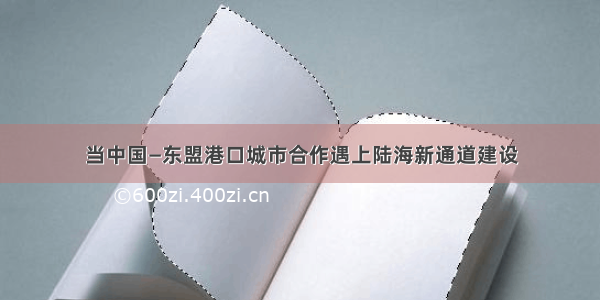 当中国–东盟港口城市合作遇上陆海新通道建设

©600zi.400zi.cn